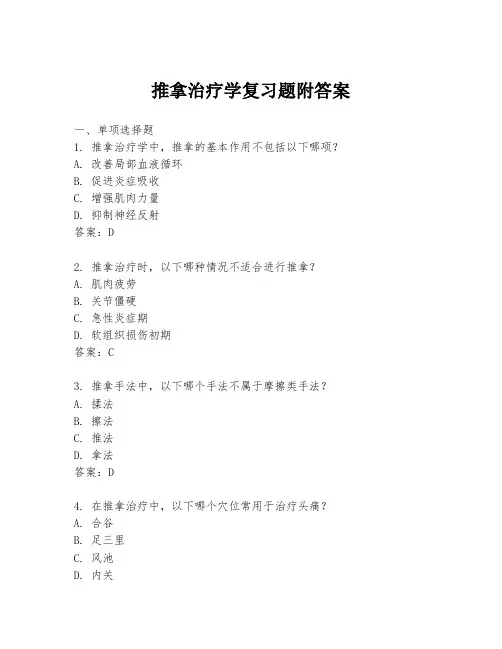 推拿治疗学复习题附答案

一、单项选择题

1. 推拿治疗学中，推拿的基本作用不包括以下哪项？

A. 改善局部血液循环

B. 促进炎症吸收

C. 增强肌肉力量

D. 抑制神经反射

答案：D

2. 推拿治疗时，以下哪种情况不适合进行推拿？

A. 肌肉疲劳

B. 关节僵硬

C. 急性炎症期

D. 软组织损伤初期

答案：C

3. 推拿手法中，以下哪个手法不属于摩擦类手法？

A. 揉法

B. 擦法

C. 推法

D. 拿法

答案：D

4. 在推拿治疗中，以下哪个穴位常用于治疗头痛？

A. 合谷

B. 足三里

C. 风池

D. 内关